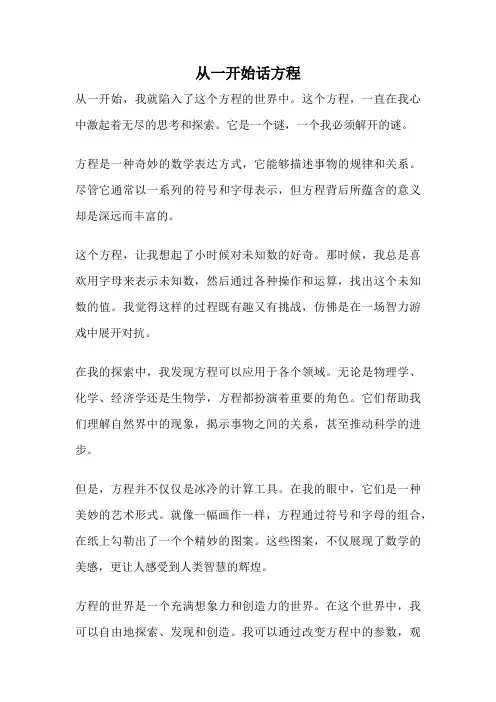 从一开始话方程

从一开始，我就陷入了这个方程的世界中。这个方程，一直在我心中激起着无尽的思考和探索。它是一个谜，一个我必须解开的谜。

方程是一种奇妙的数学表达方式，它能够描述事物的规律和关系。尽管它通常以一系列的符号和字母表示，但方程背后所蕴含的意义却是深远而丰富的。

这个方程，让我想起了小时候对未知数的好奇。那时候，我总是喜欢用字母来表示未知数，然后通过各种操作和运算，找出这个未知数的值。我觉得这样的过程既有趣又有挑战，仿佛是在一场智力游戏中展开对抗。

在我的探索中，我发现方程可以应用于各个领域。无论是物理学、化学、经济学还是生物学，方程都扮演着重要的角色。它们帮助我们理解自然界中的现象，揭示事物之间的关系，甚至推动科学的进步。

但是，方程并不仅仅是冰冷的计算工具。在我的眼中，它们是一种美妙的艺术形式。就像一幅画作一样，方程通过符号和字母的组合，在纸上勾勒出了一个个精妙的图案。这些图案，不仅展现了数学的美感，更让人感受到人类智慧的辉煌。

方程的世界是一个充满想象力和创造力的世界。在这个世界中，我可以自由地探索、发现和创造。我可以通过改变方程中的参数，观